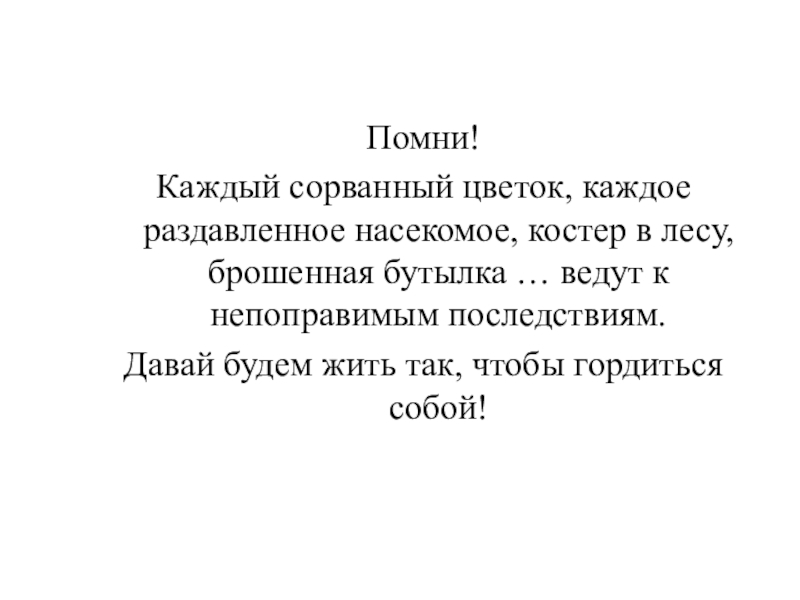 Помни!

Каждый сорванный цветок, каждое раздавленное насекомое, костер в лесу, брошенная бутылка … ведут к непоправимым последствиям.

Давай будем жить так, чтобы гордиться собой!